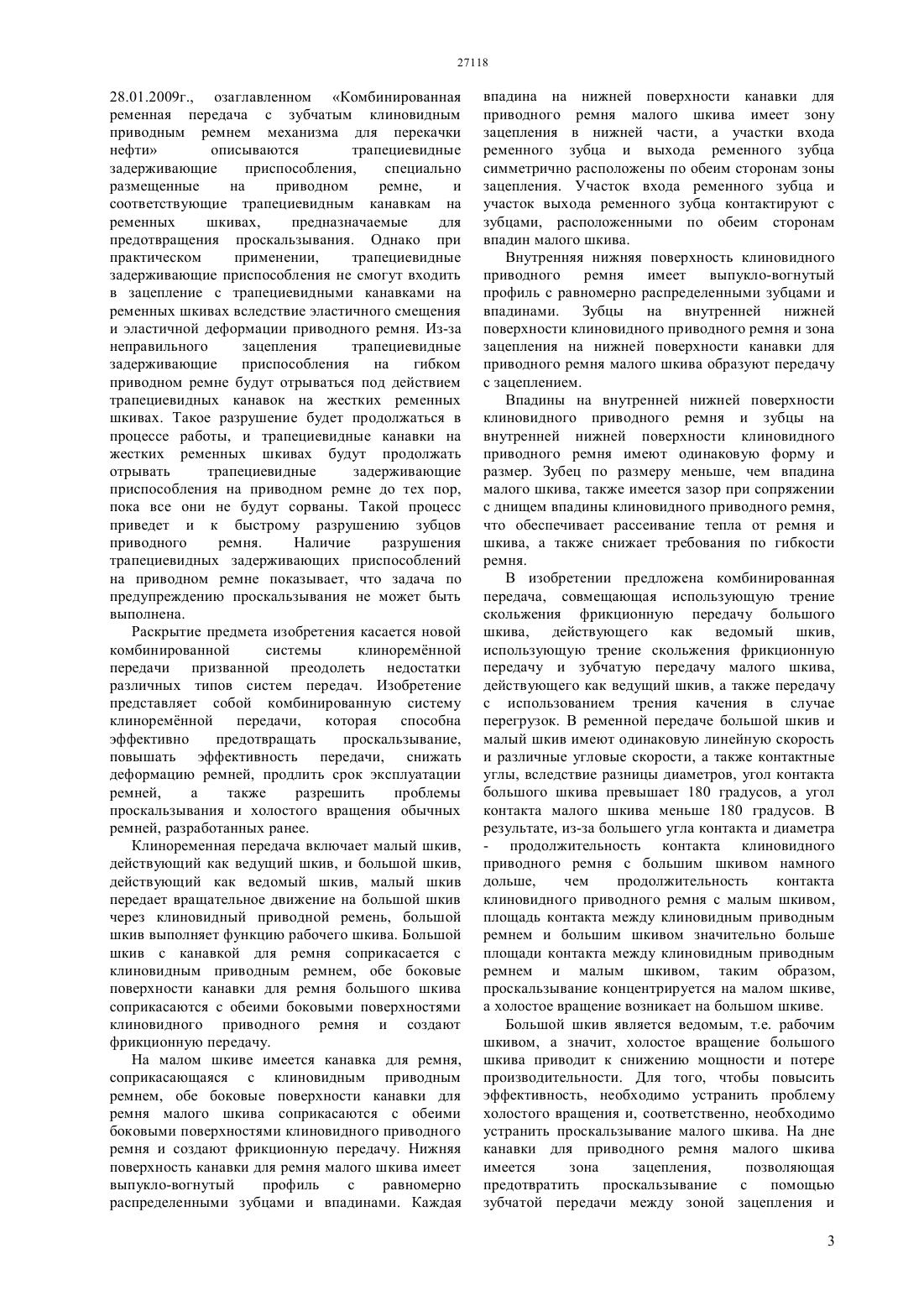 27118

28.01.2009г., озаглавленном «Комбинированная ременная передача с зубчатым клиновидным приводным ремнем механизма для перекачки нефти» описываются трапециевидные задерживающие приспособления, специально размещенные на приводном ремне, и соответствующие трапециевидным канавкам на ременных шкивах, предназначаемые для предотвращения проскальзывания. Однако при практическом применении, трапециевидные задерживающие приспособления не смогут входить в зацепление с трапециевидными канавками на ременных шкивах вследствие эластичного смещения и эластичной деформации приводного ремня. Из-за неправильного зацепления трапециевидные задерживающие приспособления на гибком приводном ремне будут отрываться под действием трапециевидных канавок на жестких ременных шкивах. Такое разрушение будет продолжаться в процессе работы, и трапециевидные канавки на жестких ременных шкивах будут продолжать отрывать трапециевидные задерживающие приспособления на приводном ремне до тех пор, пока все они не будут сорваны. Такой процесс приведет и к быстрому разрушению зубцов приводного ремня. Наличие разрушения трапециевидных задерживающих приспособлений на приводном ремне показывает, что задача по предупреждению проскальзывания не может быть выполнена.

Раскрытие предмета изобретения касается новой комбинированной системы клиноремённой передачи призванной преодолеть недостатки различных типов систем передач. Изобретение представляет собой комбинированную систему клиноремённой передачи, которая способна эффективно предотвращать проскальзывание, повышать эффективность передачи, снижать деформацию ремней, продлить срок эксплуатации ремней, а также разрешить проблемы проскальзывания и холостого вращения обычных ремней, разработанных ранее.

Клиноременная передача включает малый шкив, действующий как ведущий шкив, и большой шкив, действующий как ведомый шкив, малый шкив передает вращательное движение на большой шкив через клиновидный приводной ремень, большой шкив выполняет функцию рабочего шкива. Большой шкив с канавкой для ремня соприкасается с клиновидным приводным ремнем, обе боковые поверхности канавки для ремня большого шкива соприкасаются с обеими боковыми поверхностями клиновидного приводного ремня и создают фрикционную передачу.

На малом шкиве имеется канавка для ремня, соприкасающаяся с клиновидным приводным ремнем, обе боковые поверхности канавки для ремня малого шкива соприкасаются с обеими боковыми поверхностями клиновидного приводного ремня и создают фрикционную передачу. Нижняя поверхность канавки для ремня малого шкива имеет выпукло-вогнутый профиль с равномерно распределенными зубцами и впадинами. Каждая впадина на нижней поверхности канавки для приводного ремня малого шкива имеет зону зацепления в нижней части, а участки входа ременного зубца и выхода ременного зубца симметрично расположены по обеим сторонам зоны зацепления. Участок входа ременного зубца и участок выхода ременного зубца контактируют с зубцами, расположенными по обеим сторонам впадин малого шкива.

Внутренняя нижняя поверхность клиновидного приводного ремня имеет выпукло-вогнутый профиль с равномерно распределенными зубцами и впадинами. Зубцы на внутренней нижней поверхности клиновидного приводного ремня и зона зацепления на нижней поверхности канавки для приводного ремня малого шкива образуют передачу с зацеплением.

Впадины на внутренней нижней поверхности клиновидного приводного ремня и зубцы на внутренней нижней поверхности клиновидного приводного ремня имеют одинаковую форму и размер. Зубец по размеру меньше, чем впадина малого шкива, также имеется зазор при сопряжении с днищем впадины клиновидного приводного ремня, что обеспечивает рассеивание тепла от ремня и шкива, а также снижает требования по гибкости ремня.

В изобретении предложена комбинированная передача, совмещающая использующую трение скольжения фрикционную передачу большого шкива, действующего как ведомый шкив, использующую трение скольжения фрикционную передачу и зубчатую передачу малого шкива, действующего как ведущий шкив, а также передачу с использованием трения качения в случае перегрузок. В ременной передаче большой шкив и малый шкив имеют одинаковую линейную скорость и различные угловые скорости, а также контактные углы, вследствие разницы диаметров, угол контакта большого шкива превышает 180 градусов, а угол контакта малого шкива меньше 180 градусов. В результате, из-за большего угла контакта и диаметра - продолжительность контакта клиновидного приводного ремня с большим шкивом намного дольше, чем продолжительность контакта клиновидного приводного ремня с малым шкивом, площадь контакта между клиновидным приводным ремнем и большим шкивом значительно больше площади контакта между клиновидным приводным ремнем и малым шкивом, таким образом, проскальзывание концентрируется на малом шкиве, а холостое вращение возникает на большом шкиве.

Большой шкив является ведомым, т.е. рабочим шкивом, а значит, холостое вращение большого шкива приводит к снижению мощности и потере производительности. Для того, чтобы повысить эффективность, необходимо устранить проблему холостого вращения и, соответственно, необходимо устранить проскальзывание малого шкива. На дне канавки для приводного ремня малого шкива имеется зона зацепления, позволяющая предотвратить проскальзывание с помощью зубчатой передачи между зоной зацепления и

3